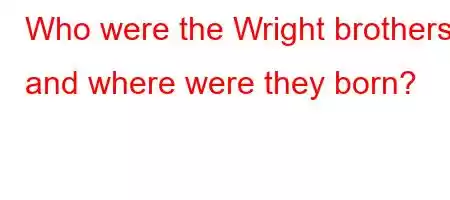 Who were the Wright brothers and where were they born?